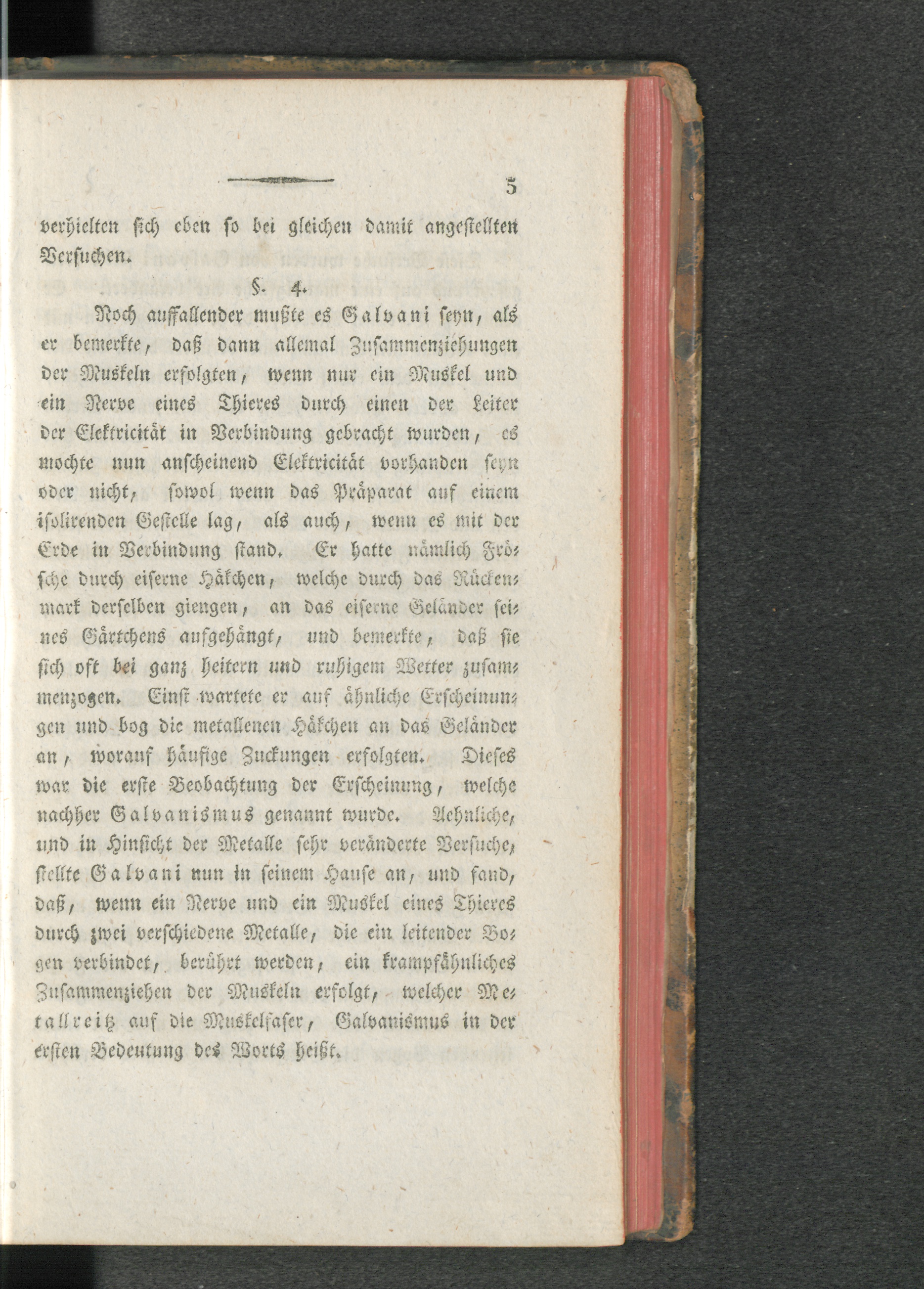 5

verhielten sich eben so bei gleichen damit angestellten Versuchen.

§. 4.

Noch auffallender mußte es Galvani seyn, als er bemerkte, daß dann allemal Zusammenziehungen der Muskeln erfolgten, wenn nur ein Muskel und ein Nerve eines Thieres durch einen der Leiter der Elektricität in Verbindung gebracht wurden, es mochte nun anscheinend Elektricität vorhanden seyn oder nicht, sowol wenn das Präparat auf einem isolirenden Gestelle lag, als auch, wenn es mit der Erde in Verbindung stand. Er hatte nämlich Frösche durch eiserne Häkchen, welche durch das Rückenmark derselben giengen, an das eiserne Geländer seines Gärtchens aufgehängt, und bemerkte, daß sie sich oft bei ganz heitern und ruhigem Wetter zusammenzogen. Einst wartete er auf ähnliche Erscheinungen und bog die metallenen Häkchen an das Geländer an, worauf häufige Zuckungen erfolgten. Dieses war die erste Beobachtung der Erscheinung, welche nachher Galvanismus genannt wurde. Aehnliche, und in Hinsicht der Metalle sehr veränderte Versuche, stellte Galvani nun in seinem Hause an, und fand, daß, wenn ein Nerve und ein Muskel eines Thieres durch zwei verschiedene Metalle, die ein leitender Bogen verbindet, berührt werden, ein krampfähnliches Zusammenziehen der Muskeln erfolgt, welcher Metallreitz auf die Muskelfaser, Galvanismus in der ersten Bedeutung des Worts heißt.